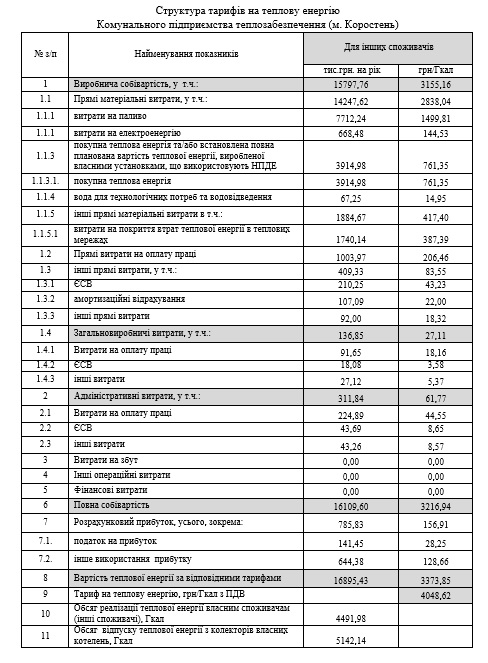 Структура тарифів на теплову енергію
Комунального підприємства теплозабезпечення (м. Коростень)

| № з/п | Найменування показників | Для інших споживачів | |
|---|---|---|---|
| | | тис.грн. на рік | грн/Гкал |
| 1 | Виробнича собівартість, у т.ч.: | 15797,76 | 3155,16 |
| 1.1 | Прямі матеріальні витрати, у т.ч.: | 14247,62 | 2838,04 |
| 1.1.1 | витрати на паливо | 7712,24 | 1499,81 |
| 1.1.1 | витрати на електроенергію | 668,48 | 144,53 |
| 1.1.3 | покупна теплова енергія та/або встановлена повна планована вартість теплової енергії, виробленої власними установками, що використовують НПДЕ | 3914,98 | 761,35 |
| 1.1.3.1. | покупна теплова енергія | 3914,98 | 761,35 |
| 1.1.4 | вода для технологічних потреб та водовідведення | 67,25 | 14,95 |
| 1.1.5 | інші прямі матеріальні витрати в т.ч.: | 1884,67 | 417,40 |
| 1.1.5.1 | витрати на покриття втрат теплової енергії в теплових мережах | 1740,14 | 387,39 |
| 1.2 | Прямі витрати на оплату праці | 1003,97 | 206,46 |
| 1.3 | інші прямі витрати, у т.ч.: | 409,33 | 83,55 |
| 1.3.1 | ЄСВ | 210,25 | 43,23 |
| 1.3.2 | амортизаційні відрахування | 107,09 | 22,00 |
| 1.3.3 | інші прямі витрати | 92,00 | 18,32 |
| 1.4 | Загальновиробничі витрати, у т.ч.: | 136,85 | 27,11 |
| 1.4.1 | Витрати на оплату праці | 91,65 | 18,16 |
| 1.4.2 | ЄСВ | 18,08 | 3,58 |
| 1.4.3 | інші витрати | 27,12 | 5,37 |
| 2 | Адміністративні витрати, у т.ч.: | 311,84 | 61,77 |
| 2.1 | Витрати на оплату праці | 224,89 | 44,55 |
| 2.2 | ЄСВ | 43,69 | 8,65 |
| 2.3 | інші витрати | 43,26 | 8,57 |
| 3 | Витрати на збут | 0,00 | 0,00 |
| 4 | Інші операційні витрати | 0,00 | 0,00 |
| 5 | Фінансові витрати | 0,00 | 0,00 |
| 6 | Повна собівартість | 16109,60 | 3216,94 |
| 7 | Розрахунковий прибуток, усього, зокрема: | 785,83 | 156,91 |
| 7.1. | податок на прибуток | 141,45 | 28,25 |
| 7.2. | інше використання прибутку | 644,38 | 128,66 |
| 8 | Вартість теплової енергії за відповідними тарифами | 16895,43 | 3373,85 |
| 9 | Тариф на теплову енергію, грн/Гкал з ПДВ | | 4048,62 |
| 10 | Обсяг реалізації теплової енергії власним споживачам (інші споживачі), Гкал | 4491,98 | |
| 11 | Обсяг відпуску теплової енергії з колекторів власних котелень, Гкал | 5142,14 | |